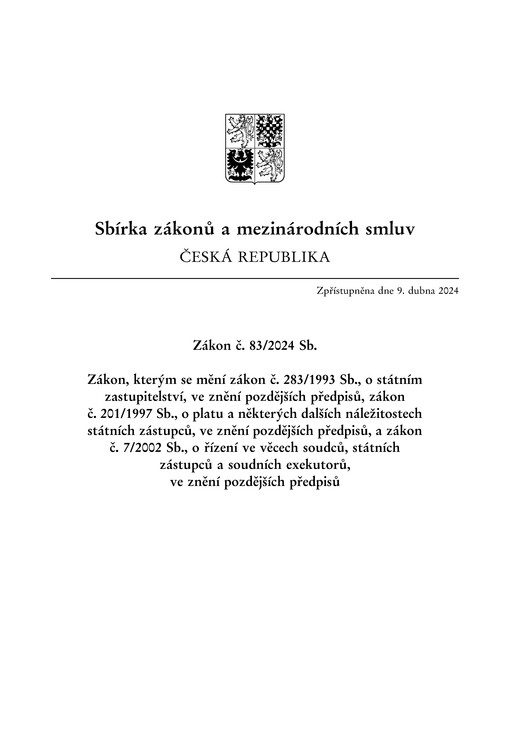 Sbírka zákonů a mezinárodních smluv
ČESKÁ REPUBLIKA

Zpřístupněna dne 9. dubna 2024

Zákon č. 83/2024 Sb.

Zákon, kterým se mění zákon č. 283/1993 Sb., o státním zastupitelství, ve znění pozdějších předpisů, zákon č. 201/1997 Sb., o platu a některých dalších náležitostech státních zástupců, ve znění pozdějších předpisů, a zákon č. 7/2002 Sb., o řízení ve věcech soudců, státních zástupců a soudních exekutorů, ve znění pozdějších předpisů